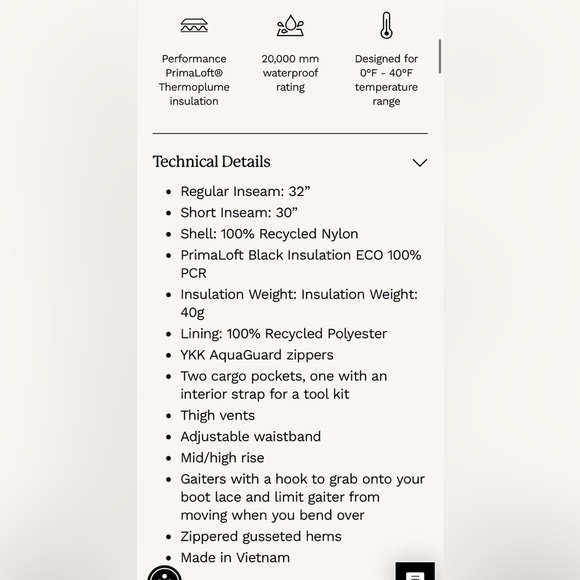 Performance PrimaLoft® Thermoplume insulation

20,000 mm waterproof rating

Designed for 0°F - 40°F temperature range

Technical Details

- Regular Inseam: 32”
- Short Inseam: 30”
- Shell: 100% Recycled Nylon
- PrimaLoft Black Insulation ECO 100% PCR
- Insulation Weight: Insulation Weight: 40g
- Lining: 100% Recycled Polyester
- YKK AquaGuard zippers
- Two cargo pockets, one with an interior strap for a tool kit
- Thigh vents
- Adjustable waistband
- Mid/high rise
- Gaiters with a hook to grab onto your boot lace and limit gaiter from moving when you bend over
- Zippered gusseted hems
- Made in Vietnam